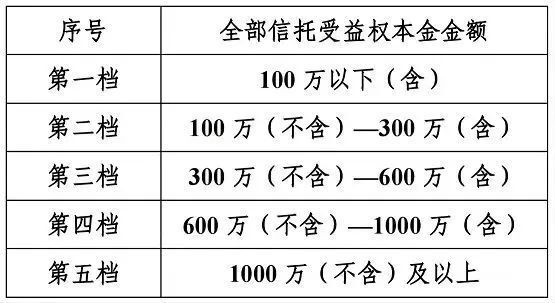 | 序号 | 全部信托受益权本金金额 |
|---|---|
| 第一档 | 100 万以下（含） |
| 第二档 | 100 万（不含）—300 万（含） |
| 第三档 | 300 万（不含）—600 万（含） |
| 第四档 | 600 万（不含）—1000 万（含） |
| 第五档 | 1000 万（不含）及以上 |